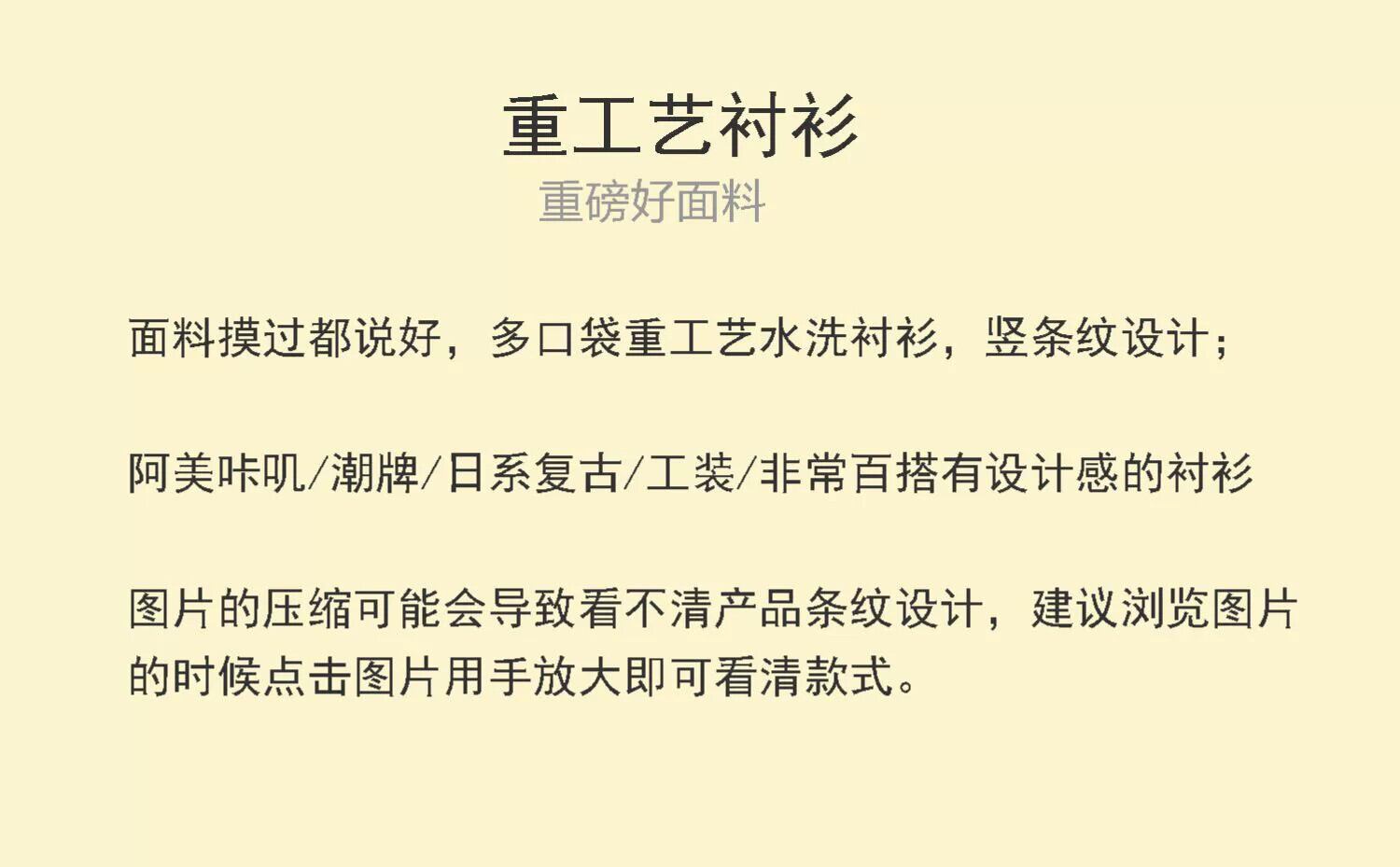 重工艺衬衫

重磅好面料

面料摸过都说好，多口袋重工艺水洗衬衫，竖条纹设计；

阿美咔叽/潮牌/日系复古/工装/非常百搭有设计感的衬衫

图片的压缩可能会导致看不清产品条纹设计，建议浏览图片的时候点击图片用手放大即可看清款式。